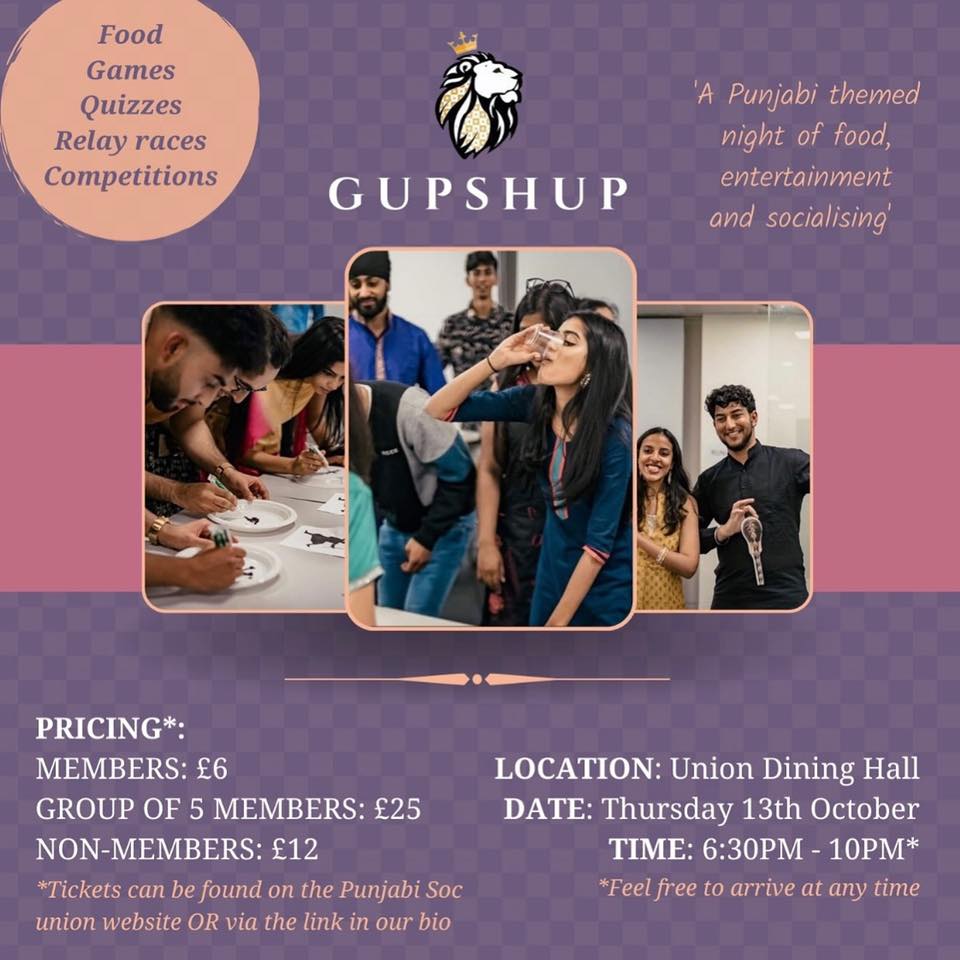 Food
Games
Quizzes
Relay races
Competitions

GUPSHUP

'A Punjabi themed night of food, entertainment and socialising'

PRICING*:
MEMBERS: £6
GROUP OF 5 MEMBERS: £25
NON-MEMBERS: £12
*Tickets can be found on the Punjabi Soc union website OR via the link in our bio

LOCATION: Union Dining Hall
DATE: Thursday 13th October
TIME: 6:30PM - 10PM*
*Feel free to arrive at any time